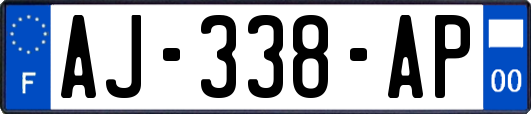 F
AJ-338-AP
00